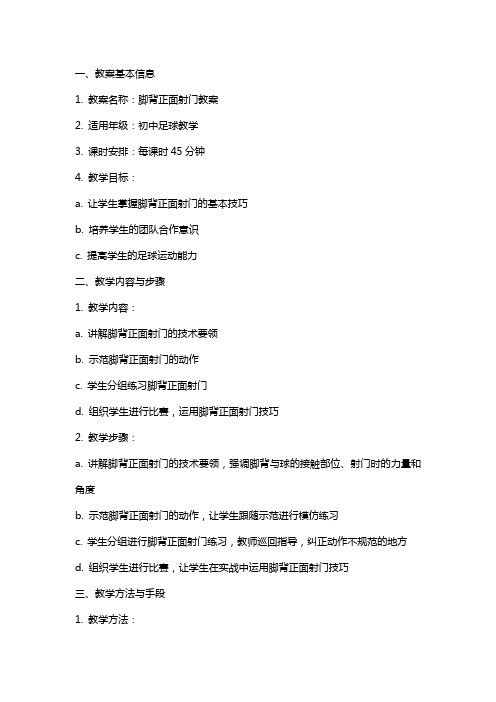 一、教案基本信息

1. 教案名称：脚背正面射门教案

2. 适用年级：初中足球教学

3. 课时安排：每课时 45 分钟

4. 教学目标：

a. 让学生掌握脚背正面射门的基本技巧

b. 培养学生的团队合作意识

c. 提高学生的足球运动能力

二、教学内容与步骤

1. 教学内容：

a. 讲解脚背正面射门的技术要领

b. 示范脚背正面射门的动作

c. 学生分组练习脚背正面射门

d. 组织学生进行比赛，运用脚背正面射门技巧

2. 教学步骤：

a. 讲解脚背正面射门的技术要领，强调脚背与球的接触部位、射门时的力量和角度

b. 示范脚背正面射门的动作，让学生跟随示范进行模仿练习

c. 学生分组进行脚背正面射门练习，教师巡回指导，纠正动作不规范的地方

d. 组织学生进行比赛，让学生在实战中运用脚背正面射门技巧

三、教学方法与手段

1. 教学方法：